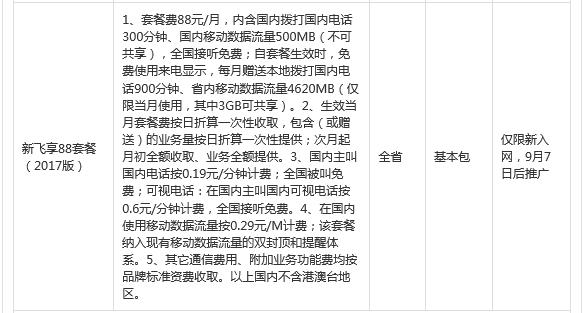 | 新飞享88套餐（2017版） | 1、套餐费88元/月，内含国内拨打国内电话300分钟、国内移动数据流量500MB（不可共享），全国接听免费；自套餐生效时，免费使用来电显示，每月赠送本地拨打国内电话900分钟、省内移动数据流量4620MB（仅限当月使用，其中3GB可共享）。2、生效当月套餐费按日折算一次性收取，包含（或赠送）的业务量按日折算一次性提供；次月起月初全额收取、业务全额提供。3、国内主叫国内电话按0.19元/分钟计费；全国被叫免费；可视电话：在国内主叫国内可视电话按0.6元/分钟计费，全国接听免费。4、在国内使用移动数据流量按0.29元/M计费；该套餐纳入现有移动数据流量的双封顶和提醒体系。5、其它通信费用、附加业务功能费均按品牌标准资费收取。以上国内不含港澳台地区。 | 全省 | 基本包 | 仅限新入网，9月7日后推广 |